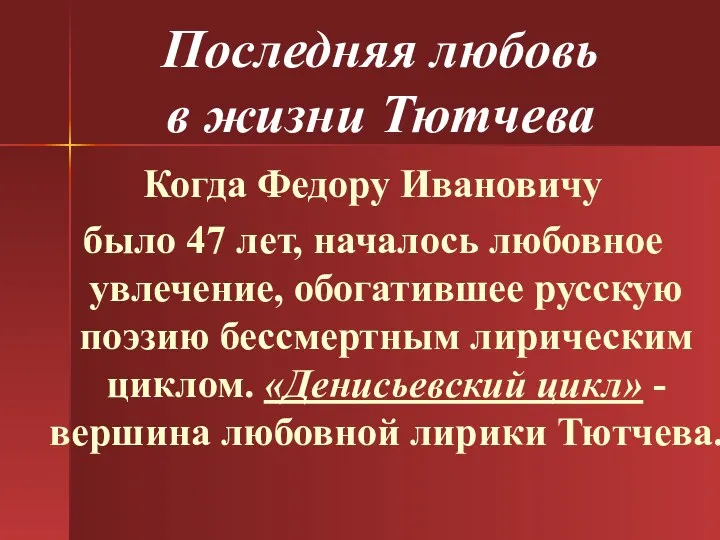 Последняя любовь в жизни Тютчева

Когда Федору Ивановичу было 47 лет, началось любовное увлечение, обогатившее русскую поэзию бессмертным лирическим циклом. «Денисьевский цикл» - вершина любовной лирики Тютчева.